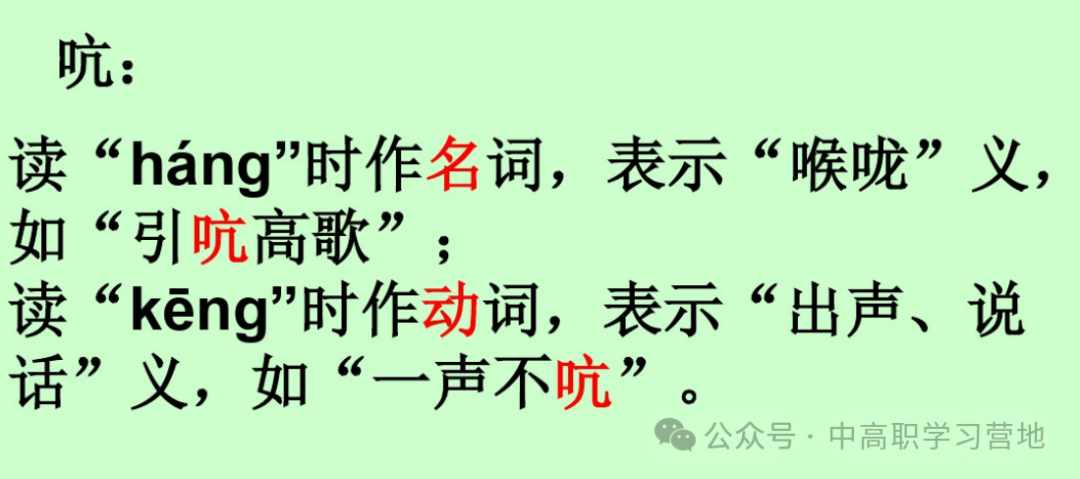 吭：

读“háng”时作名词，表示“喉咙”义，如“引吭高歌”；
读“kēng”时作动词，表示“出声、说话”义，如“一声不吭”。

公众号 · 中高职学习营地